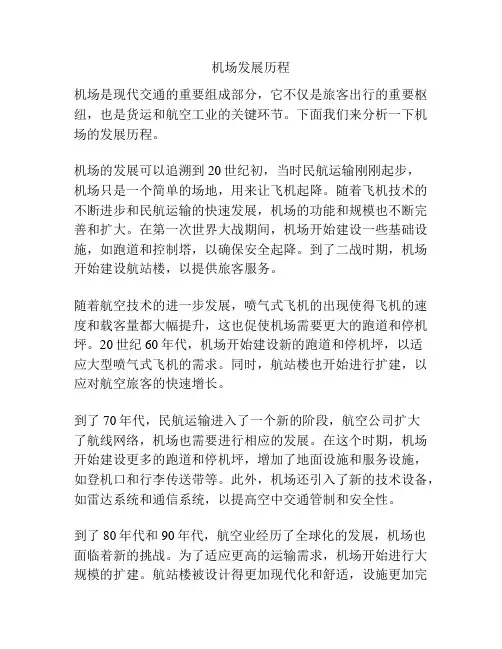 机场发展历程

机场是现代交通的重要组成部分，它不仅是旅客出行的重要枢纽，也是货运和航空工业的关键环节。下面我们来分析一下机场的发展历程。

机场的发展可以追溯到20世纪初，当时民航运输刚刚起步，机场只是一个简单的场地，用来让飞机起降。随着飞机技术的不断进步和民航运输的快速发展，机场的功能和规模也不断完善和扩大。在第一次世界大战期间，机场开始建设一些基础设施，如跑道和控制塔，以确保安全起降。到了二战时期，机场开始建设航站楼，以提供旅客服务。

随着航空技术的进一步发展，喷气式飞机的出现使得飞机的速度和载客量都大幅提升，这也促使机场需要更大的跑道和停机坪。20世纪60年代，机场开始建设新的跑道和停机坪，以适应大型喷气式飞机的需求。同时，航站楼也开始进行扩建，以应对航空旅客的快速增长。

到了70年代，民航运输进入了一个新的阶段，航空公司扩大了航线网络，机场也需要进行相应的发展。在这个时期，机场开始建设更多的跑道和停机坪，增加了地面设施和服务设施，如登机口和行李传送带等。此外，机场还引入了新的技术设备，如雷达系统和通信系统，以提高空中交通管制和安全性。

到了80年代和90年代，航空业经历了全球化的发展，机场也面临着新的挑战。为了适应更高的运输需求，机场开始进行大规模的扩建。航站楼被设计得更加现代化和舒适，设施更加完